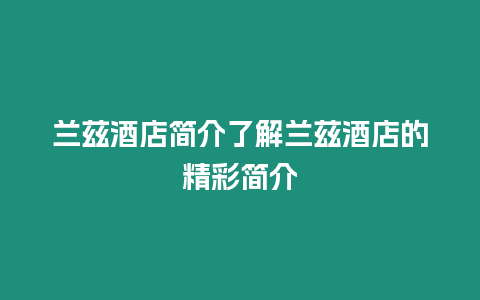 兰兹酒店简介了解兰兹酒店的精彩简介